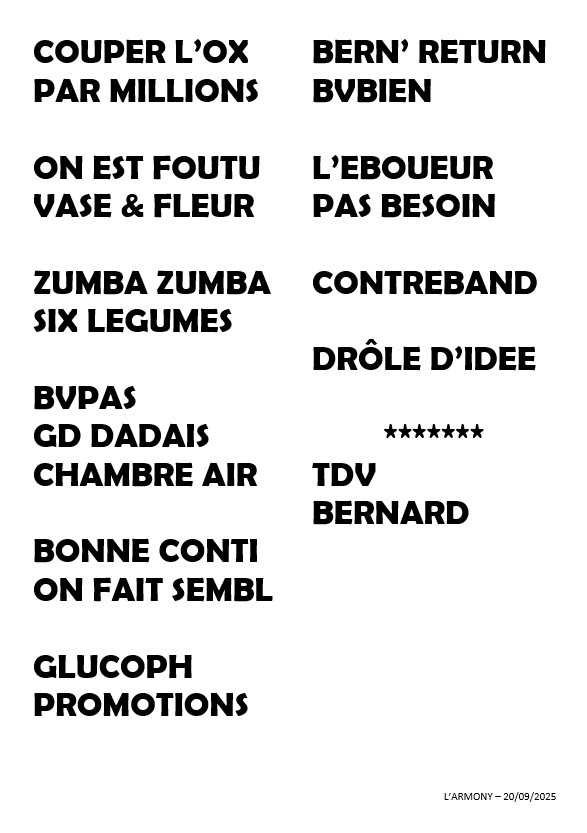 COUPER L'OX
PAR MILLIONS

ON EST FOUTU
VASE & FLEUR

ZUMBA ZUMBA
SIX LEGUMES

BVPAS
GD DADAIS
CHAMBRE AIR

BONNE CONTI
ON FAIT SEMBL

GLUCOPH
PROMOTIONS

BERN' RETURN
BVBIEN

L'EBOUEUR
PAS BESOIN

CONTREBAND

DRÔLE D'IDEE

*******

TDV
BERNARD

L'ARMONY – 20/09/2025